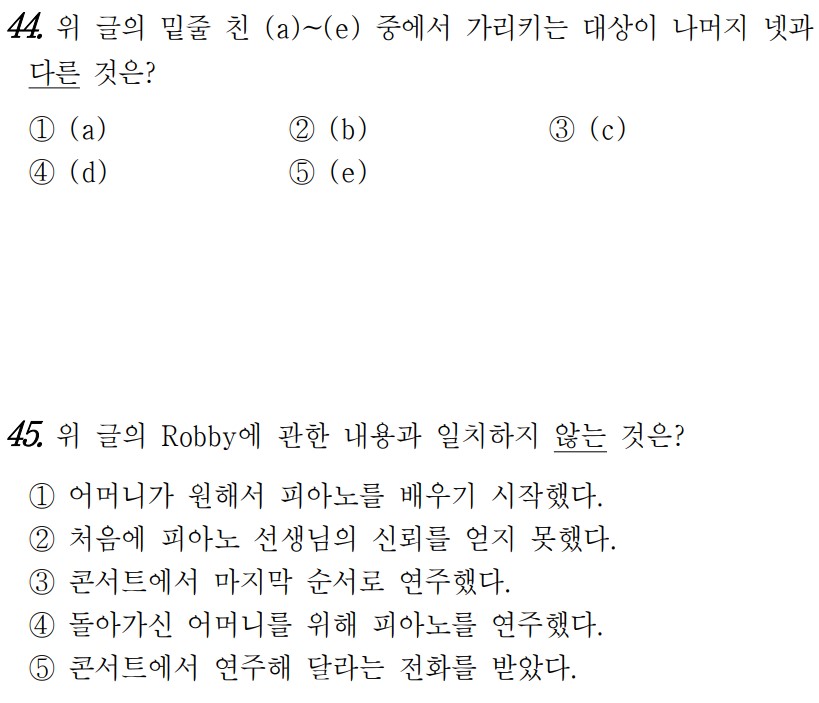 44. 위 글의 밑줄 친 (a)~(e) 중에서 가리키는 대상이 나머지 넷과 다른 것은?

① (a)
② (b)
③ (c)
④ (d)
⑤ (e)

45. 위 글의 Robby에 관한 내용과 일치하지 않는 것은?

① 어머니가 원해서 피아노를 배우기 시작했다.
② 처음에 피아노 선생님의 신뢰를 얻지 못했다.
③ 콘서트에서 마지막 순서로 연주했다.
④ 돌아가신 어머니를 위해 피아노를 연주했다.
⑤ 콘서트에서 연주해 달라는 전화를 받았다.